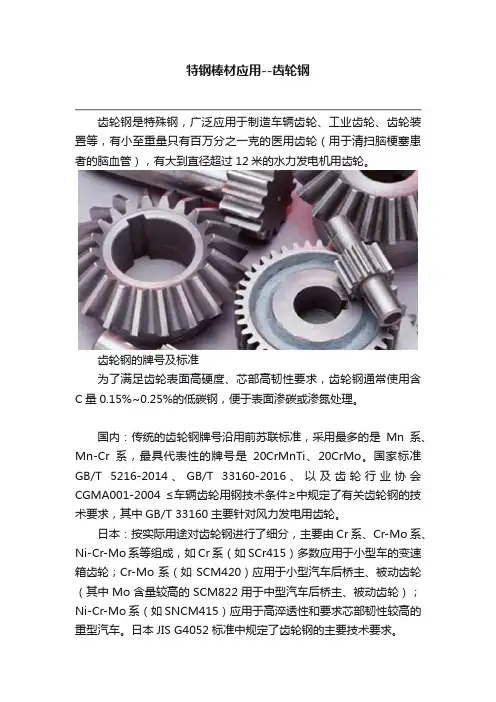 特钢棒材应用--齿轮钢

齿轮钢是特殊钢，广泛应用于制造车辆齿轮、工业齿轮、齿轮装置等，有小至重量只有百万分之一克的医用齿轮（用于清扫脑梗塞患者的脑血管），有大到直径超过 12 米的水力发电机用齿轮。

齿轮钢的牌号及标准

为了满足齿轮表面高硬度、芯部高韧性要求，齿轮钢通常使用含 C 量 0.15%~0.25%的低碳钢，便于表面渗碳或渗氮处理。

国内：传统的齿轮钢牌号沿用前苏联标准，采用最多的是 Mn 系、Mn-Cr 系，最具代表性的牌号是 20CrMnTi、20CrMo。国家标准 GB/T 5216-2014、GB/T 33160-2016、以及齿轮行业协会 CGMA001-2004 ≤车辆齿轮用钢技术条件≥中规定了有关齿轮钢的技术要求，其中 GB/T 33160 主要针对风力发电用齿轮。

日本：按实际用途对齿轮钢进行了细分，主要由 Cr 系、Cr-Mo 系、Ni-Cr-Mo 系等组成，如 Cr 系（如 SCr415）多数应用于小型车的变速箱齿轮；Cr-Mo 系（如 SCM420）应用于小型汽车后桥主、被动齿轮（其中 Mo 含量较高的 SCM822 用于中型汽车后桥主、被动齿轮）；Ni-Cr-Mo 系（如 SNCM415）应用于高淬透性和要求芯部韧性较高的重型汽车。日本 JIS G4052 标准中规定了齿轮钢的主要技术要求。